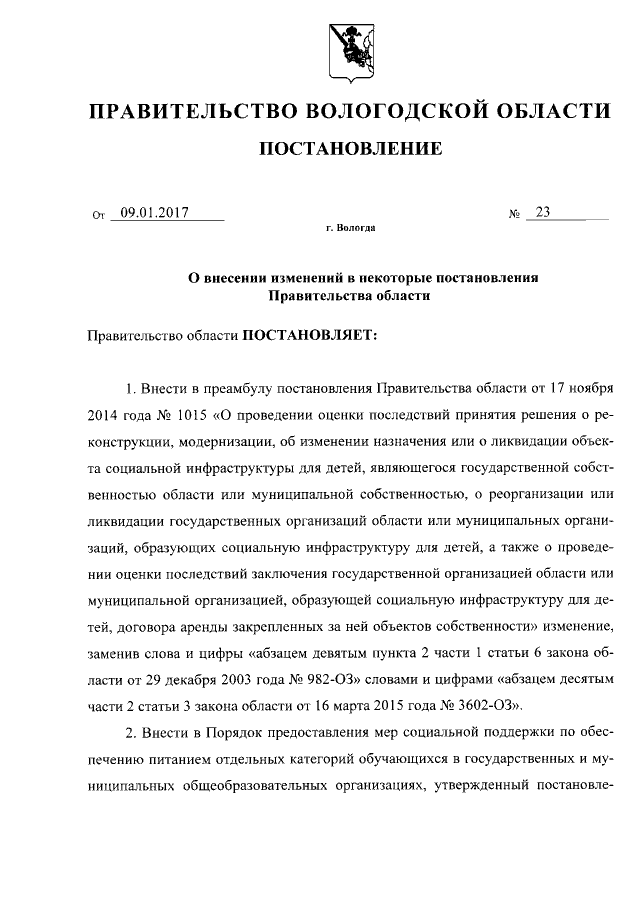 ПРАВИТЕЛЬСТВО ВОЛОГОДСКОЙ ОБЛАСТИ

ПОСТАНОВЛЕНИЕ

От 09.01.2017 № 23

г. Вологда

О внесении изменений в некоторые постановления Правительства области

Правительство области ПОСТАНОВЛЯЕТ:

1. Внести в преамбулу постановления Правительства области от 17 ноября 2014 года № 1015 «О проведении оценки последствий принятия решения о реконструкции, модернизации, об изменении назначения или о ликвидации объекта социальной инфраструктуры для детей, являющегося государственной собственностью области или муниципальной собственностью, о реорганизации или ликвидации государственных организаций области или муниципальных организаций, образующих социальную инфраструктуру для детей, а также о проведении оценки последствий заключения государственной организацией области или муниципальной организацией, образующей социальную инфраструктуру для детей, договора аренды закрепленных за ней объектов собственности» изменение, заменив слова и цифры «абзацем девятым пункта 2 части 1 статьи 6 закона области от 29 декабря 2003 года № 982-ОЗ» словами и цифрами «абзацем десятым части 2 статьи 3 закона области от 16 марта 2015 года № 3602-ОЗ».

2. Внести в Порядок предоставления мер социальной поддержки по обеспечению питанием отдельных категорий обучающихся в государственных и муниципальных общеобразовательных организациях, утвержденный постановле-